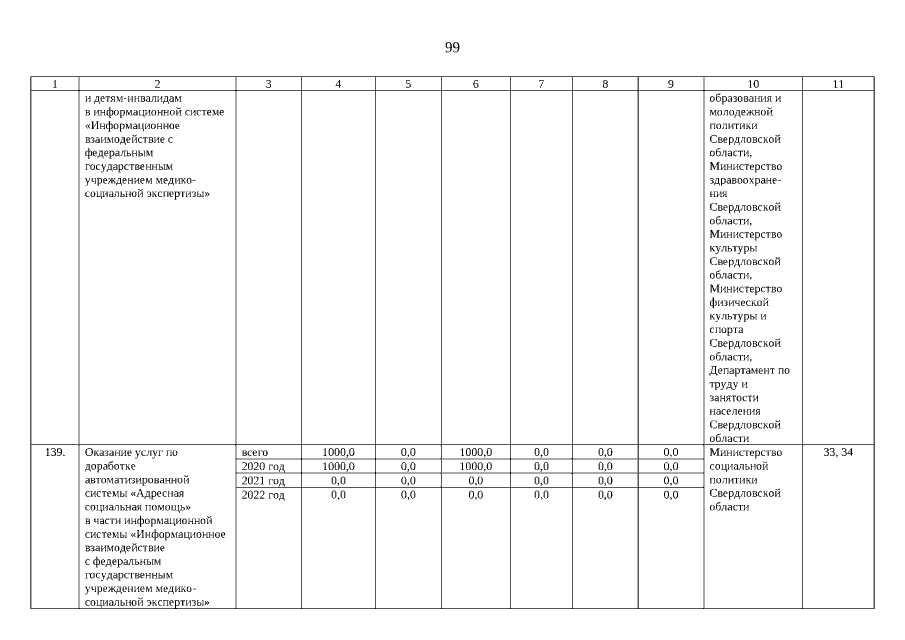 99

| 1 | 2 | 3 | 4 | 5 | 6 | 7 | 8 | 9 | 10 | 11 |
|---|---|---|---|---|---|---|---|---|---|---|
|  | и детям-инвалидам в информационной системе «Информационное взаимодействие с федеральным государственным учреждением медико-социальной экспертизы» |  |  |  |  |  |  |  | образования и молодежной политики Свердловской области, Министерство здравоохранения Свердловской области, Министерство культуры Свердловской области, Министерство физической культуры и спорта Свердловской области, Департамент по труду и занятости населения Свердловской области |  |
| 139. | Оказание услуг по доработке автоматизированной системы «Адресная социальная помощь» в части информационной системы «Информационное взаимодействие с федеральным государственным учреждением медико-социальной экспертизы» | всего | 1000,0 | 0,0 | 1000,0 | 0,0 | 0,0 | 0,0 | Министерство социальной политики Свердловской области | 33, 34 |
|  |  | 2020 год | 1000,0 | 0,0 | 1000,0 | 0,0 | 0,0 | 0,0 |  |  |
|  |  | 2021 год | 0,0 | 0,0 | 0,0 | 0,0 | 0,0 | 0,0 |  |  |
|  |  | 2022 год | 0,0 | 0,0 | 0,0 | 0,0 | 0,0 | 0,0 |  |  |